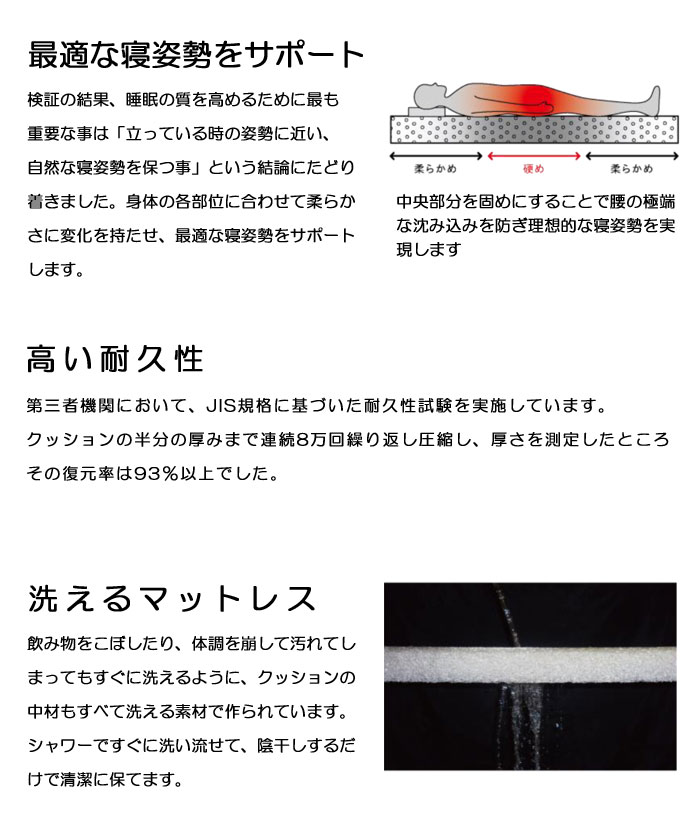 最適な寝姿勢をサポート

検証の結果、睡眠の質を高めるために最も重要な事は「立っている時の姿勢に近い、自然な寝姿勢を保つ事」という結論にたどり着きました。身体の各部位に合わせて柔らかさに変化を持たせ、最適な寝姿勢をサポートします。

柔らかめ　硬め　柔らかめ

中央部分を固めにすることで腰の極端な沈み込みを防ぎ理想的な寝姿勢を実現します

高い耐久性

第三者機関において、JIS規格に基づいた耐久性試験を実施しています。
クッションの半分の厚みまで連続8万回繰り返し圧縮し、厚さを測定したところその復元率は93%以上でした。

洗えるマットレス

飲み物をこぼしたり、体調を崩して汚れてしまってもすぐに洗えるように、クッションの中材もすべて洗える素材で作られています。シャワーですぐに洗い流せて、陰干しするだけで清潔に保てます。